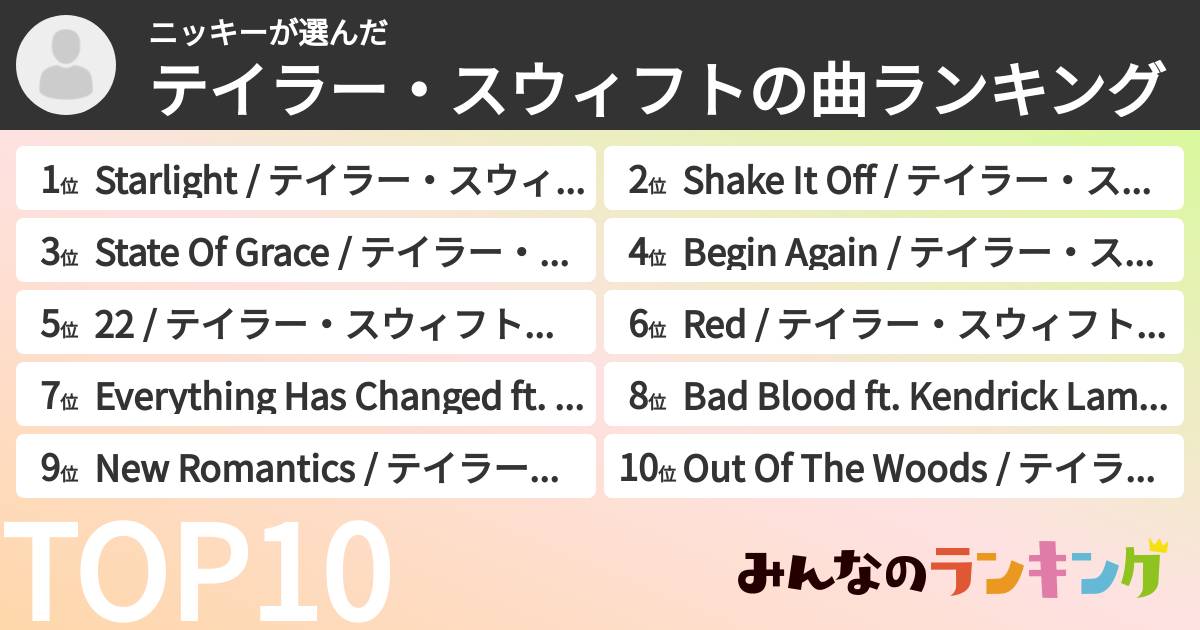 ニッキーが選んだ
テイラー・スウィフトの曲ランキング

1位 Starlight / テイラー・スウィ…

2位 Shake It Off / テイラー・ス…

3位 State Of Grace / テイラー・…

4位 Begin Again / テイラー・ス…

5位 22 / テイラー・スウィフト…

6位 Red / テイラー・スウィフト…

7位 Everything Has Changed ft. …

8位 Bad Blood ft. Kendrick Lam…

9位 New Romantics / テイラー…

10位 Out Of The Woods / テイラ…

TOP10

みんなのランキング